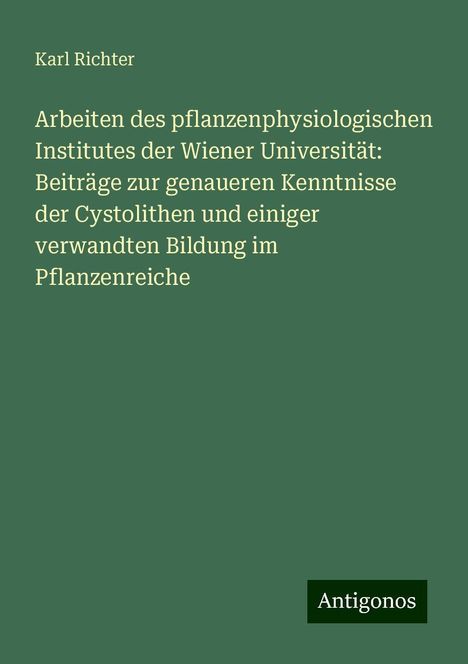 Karl Richter

Arbeiten des pflanzenphysiologischen Institutes der Wiener Universität: Beiträge zur genaueren Kenntnisse der Cystolithen und einiger verwandten Bildung im Pflanzenreiche

Antigonos